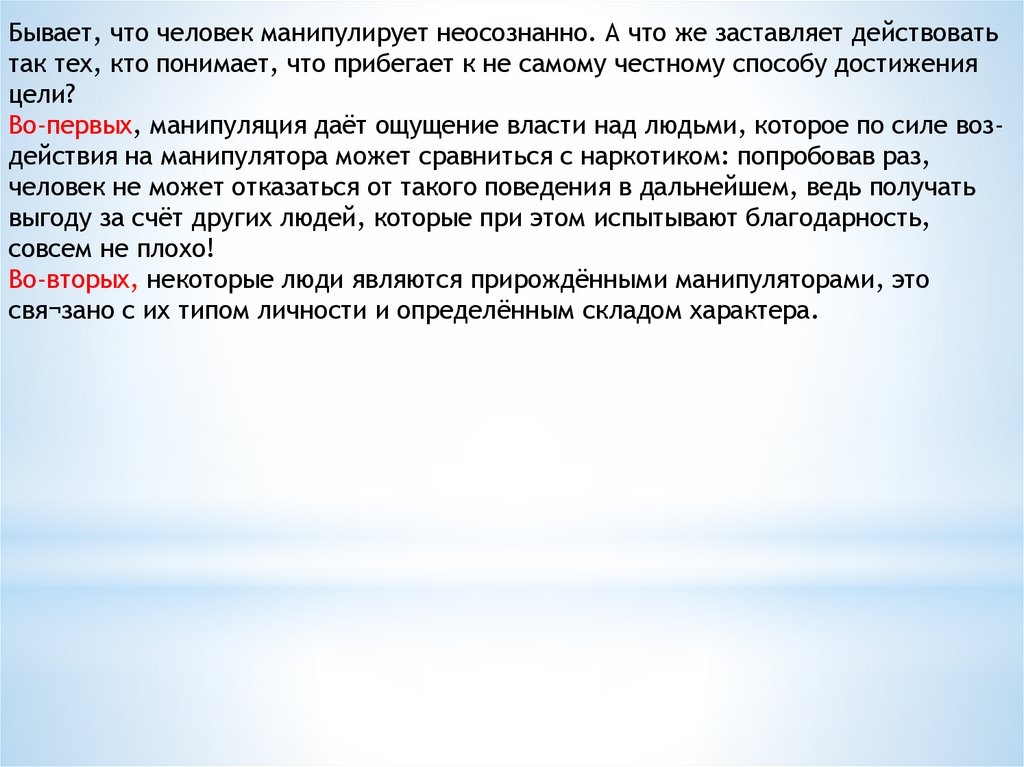 Бывает, что человек манипулирует неосознанно. А что же заставляет действовать так тех, кто понимает, что прибегает к не самому честному способу достижения цели?

Во-первых, манипуляция даёт ощущение власти над людьми, которое по силе воздействия на манипулятора может сравниться с наркотиком: попробовав раз, человек не может отказаться от такого поведения в дальнейшем, ведь получать выгоду за счёт других людей, которые при этом испытывают благодарность, совсем не плохо!

Во-вторых, некоторые люди являются прирождёнными манипуляторами, это свя¬зано с их типом личности и определённым складом характера.